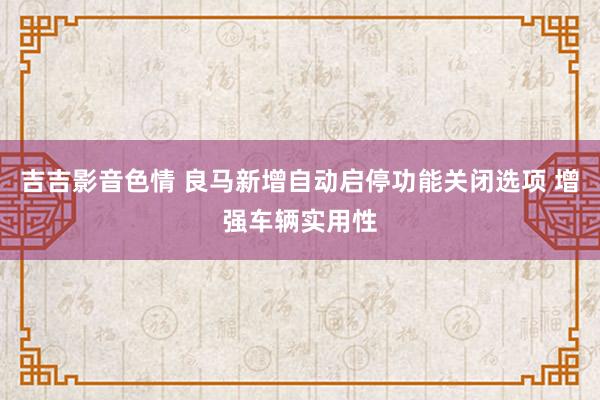 吉吉影音色情 良马新增自动启停功能关闭选项 增强车辆实用性